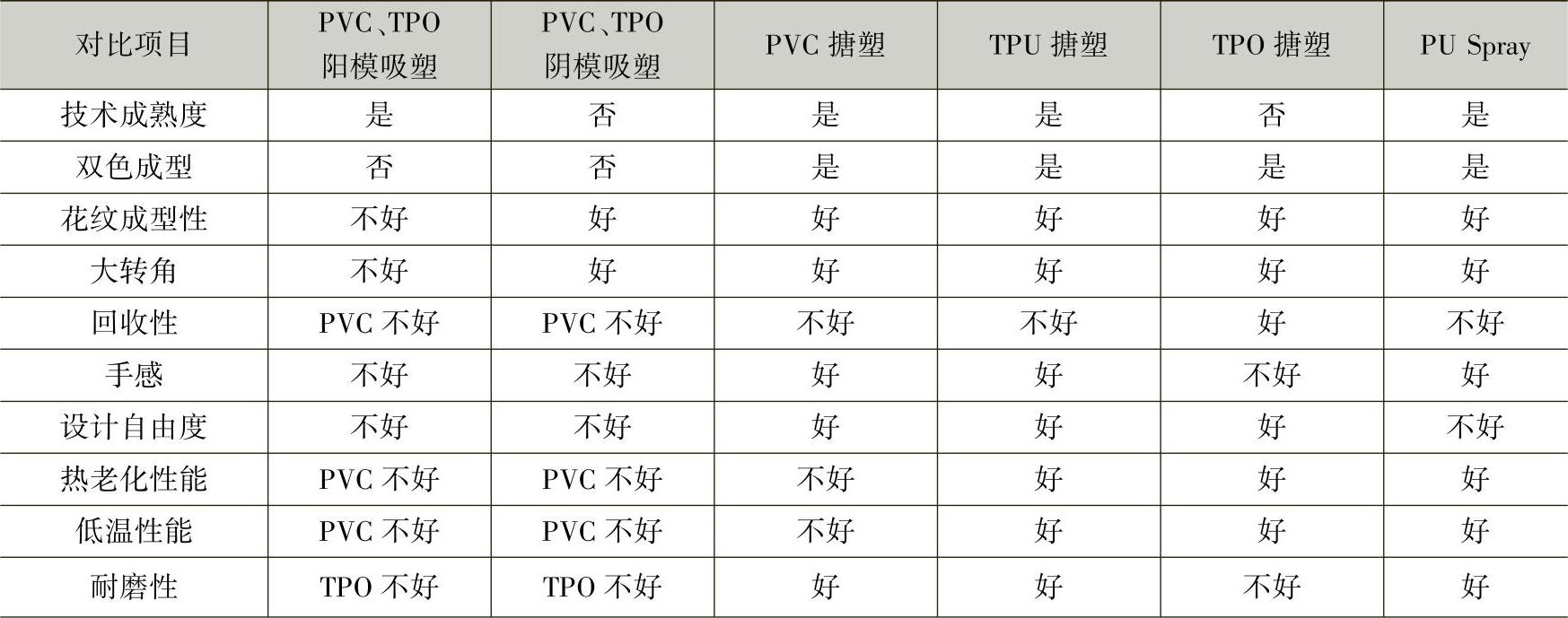 | 对比项目 | PVC、TPO阳模吸塑 | PVC、TPO阴模吸塑 | PVC搪塑 | TPU搪塑 | TPO搪塑 | PU Spray |
|---|---|---|---|---|---|---|
| 技术成熟度 | 是 | 否 | 是 | 是 | 否 | 是 |
| 双色成型 | 否 | 否 | 是 | 是 | 是 | 是 |
| 花纹成型性 | 不好 | 好 | 好 | 好 | 好 | 好 |
| 大转角 | 不好 | 好 | 好 | 好 | 好 | 好 |
| 回收性 | PVC不好 | PVC不好 | 不好 | 不好 | 好 | 不好 |
| 手感 | 不好 | 不好 | 好 | 好 | 不好 | 好 |
| 设计自由度 | 不好 | 不好 | 好 | 好 | 好 | 不好 |
| 热老化性能 | PVC不好 | PVC不好 | 不好 | 好 | 好 | 好 |
| 低温性能 | PVC不好 | PVC不好 | 不好 | 好 | 好 | 好 |
| 耐磨性 | TPO不好 | TPO不好 | 好 | 好 | 不好 | 好 |